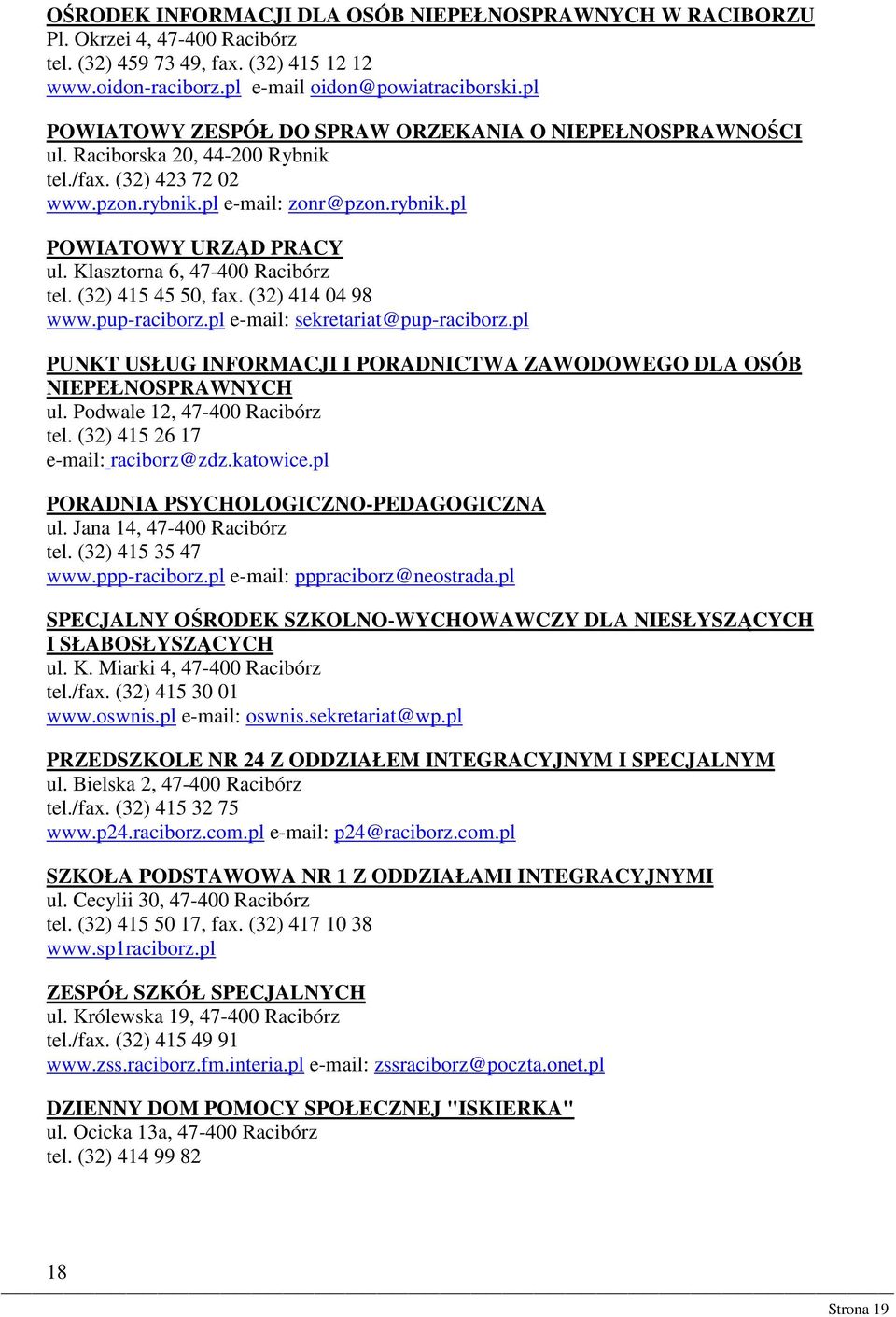 OŚRODEK INFORMACJI DLA OSÓB NIEPEŁNOSPRAWNYCH W RACIBORZU
Pl. Okrzei 4, 47-400 Racibórz
tel. (32) 459 73 49, fax. (32) 415 12 12
www.oidon-raciborz.pl e-mail oidon@powiatraciborski.pl

POWIATOWY ZESPÓŁ DO SPRAW ORZEKANIA O NIEPEŁNOSPRAWNOŚCI
ul. Raciborska 20, 44-200 Rybnik
tel./fax. (32) 423 72 02
www.pzon.rybnik.pl e-mail: zonr@pzon.rybnik.pl

POWIATOWY URZĄD PRACY
ul. Klasztorna 6, 47-400 Racibórz
tel. (32) 415 45 50, fax. (32) 414 04 98
www.pup-raciborz.pl e-mail: sekretariat@pup-raciborz.pl

PUNKT USŁUG INFORMACJI I PORADNICTWA ZAWODOWEGO DLA OSÓB NIEPEŁNOSPRAWNYCH
ul. Podwale 12, 47-400 Racibórz
tel. (32) 415 26 17
e-mail: raciborz@zdz.katowice.pl

PORADNIA PSYCHOLOGICZNO-PEDAGOGICZNA
ul. Jana 14, 47-400 Racibórz
tel. (32) 415 35 47
www.ppp-raciborz.pl e-mail: pppraciborz@neostrada.pl

SPECJALNY OŚRODEK SZKOLNO-WYCHOWAWCZY DLA NIESŁYSZĄCYCH I SŁABOSŁYSZĄCYCH
ul. K. Miarki 4, 47-400 Racibórz
tel./fax. (32) 415 30 01
www.oswnis.pl e-mail: oswnis.sekretariat@wp.pl

PRZEDSZKOLE NR 24 Z ODDZIAŁEM INTEGRACYJNYM I SPECJALNYM
ul. Bielska 2, 47-400 Racibórz
tel./fax. (32) 415 32 75
www.p24.raciborz.com.pl e-mail: p24@raciborz.com.pl

SZKOŁA PODSTAWOWA NR 1 Z ODDZIAŁAMI INTEGRACYJNYMI
ul. Cecylii 30, 47-400 Racibórz
tel. (32) 415 50 17, fax. (32) 417 10 38
www.sp1raciborz.pl

ZESPÓŁ SZKÓŁ SPECJALNYCH
ul. Królewska 19, 47-400 Racibórz
tel./fax. (32) 415 49 91
www.zss.raciborz.fm.interia.pl e-mail: zssraciborz@poczta.onet.pl

DZIENNY DOM POMOCY SPOŁECZNEJ "ISKIERKA"
ul. Ocicka 13a, 47-400 Racibórz
tel. (32) 414 99 82

18

Strona 19